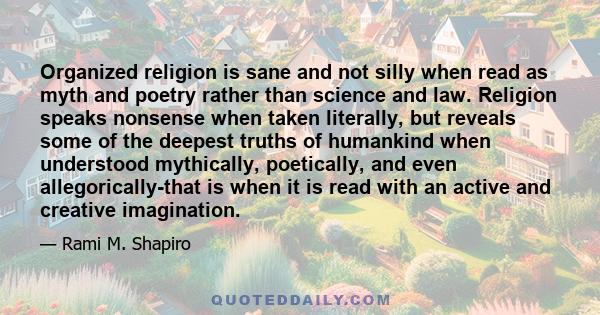 Organized religion is sane and not silly when read as myth and poetry rather than science and law. Religion speaks nonsense when taken literally, but reveals some of the deepest truths of humankind when understood mythically, poetically, and even allegorically-that is when it is read with an active and creative imagination.

— Rami M. Shapiro

QUOTEDDAILY.COM